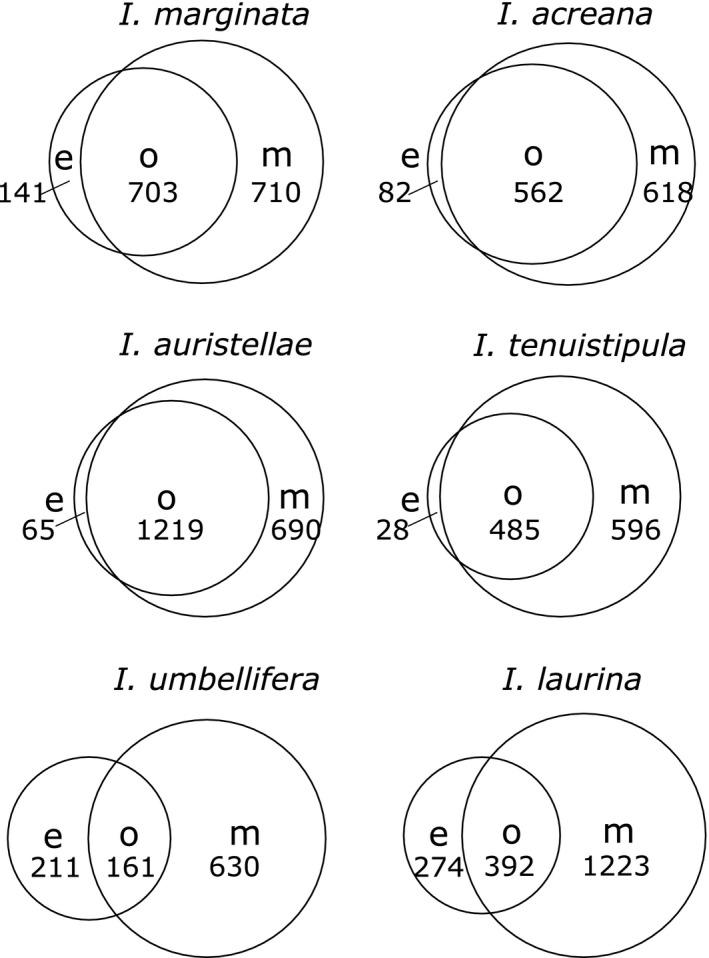 I. marginata

e
141
o
703
m
710

I. acreana

e
82
o
562
m
618

I. auristellae

e
65
o
1219
m
690

I. tenuistipula

e
28
o
485
m
596

I. umbellifera

e
211
o
161
m
630

I. laurina

e
274
o
392
m
1223